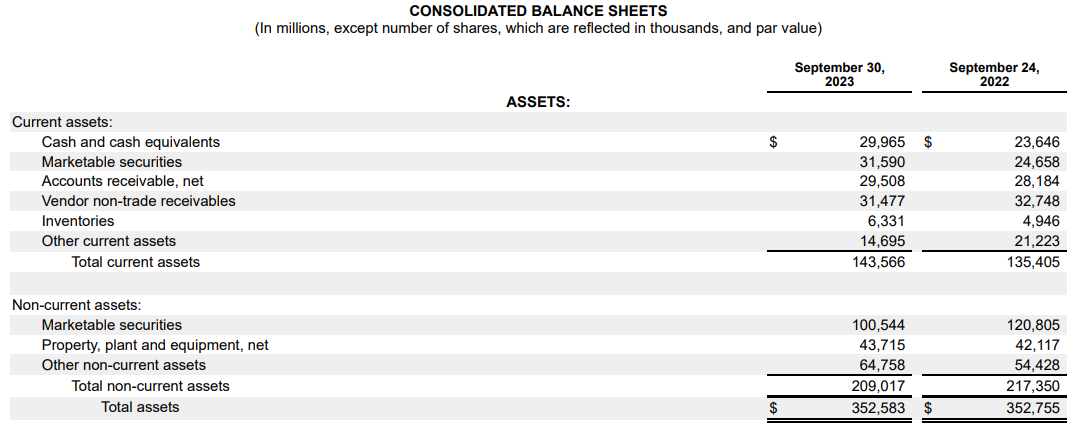 CONSOLIDATED BALANCE SHEETS
(In millions, except number of shares, which are reflected in thousands, and par value)

| | September 30, 2023 | September 24, 2022 |
|---|---|---|
| ASSETS: | | |
| Current assets: | | |
| Cash and cash equivalents | $ 29,965 | $ 23,646 |
| Marketable securities | 31,590 | 24,658 |
| Accounts receivable, net | 29,508 | 28,184 |
| Vendor non-trade receivables | 31,477 | 32,748 |
| Inventories | 6,331 | 4,946 |
| Other current assets | 14,695 | 21,223 |
| Total current assets | 143,566 | 135,405 |
| | | |
| Non-current assets: | | |
| Marketable securities | 100,544 | 120,805 |
| Property, plant and equipment, net | 43,715 | 42,117 |
| Other non-current assets | 64,758 | 54,428 |
| Total non-current assets | 209,017 | 217,350 |
| Total assets | $ 352,583 | $ 352,755 |